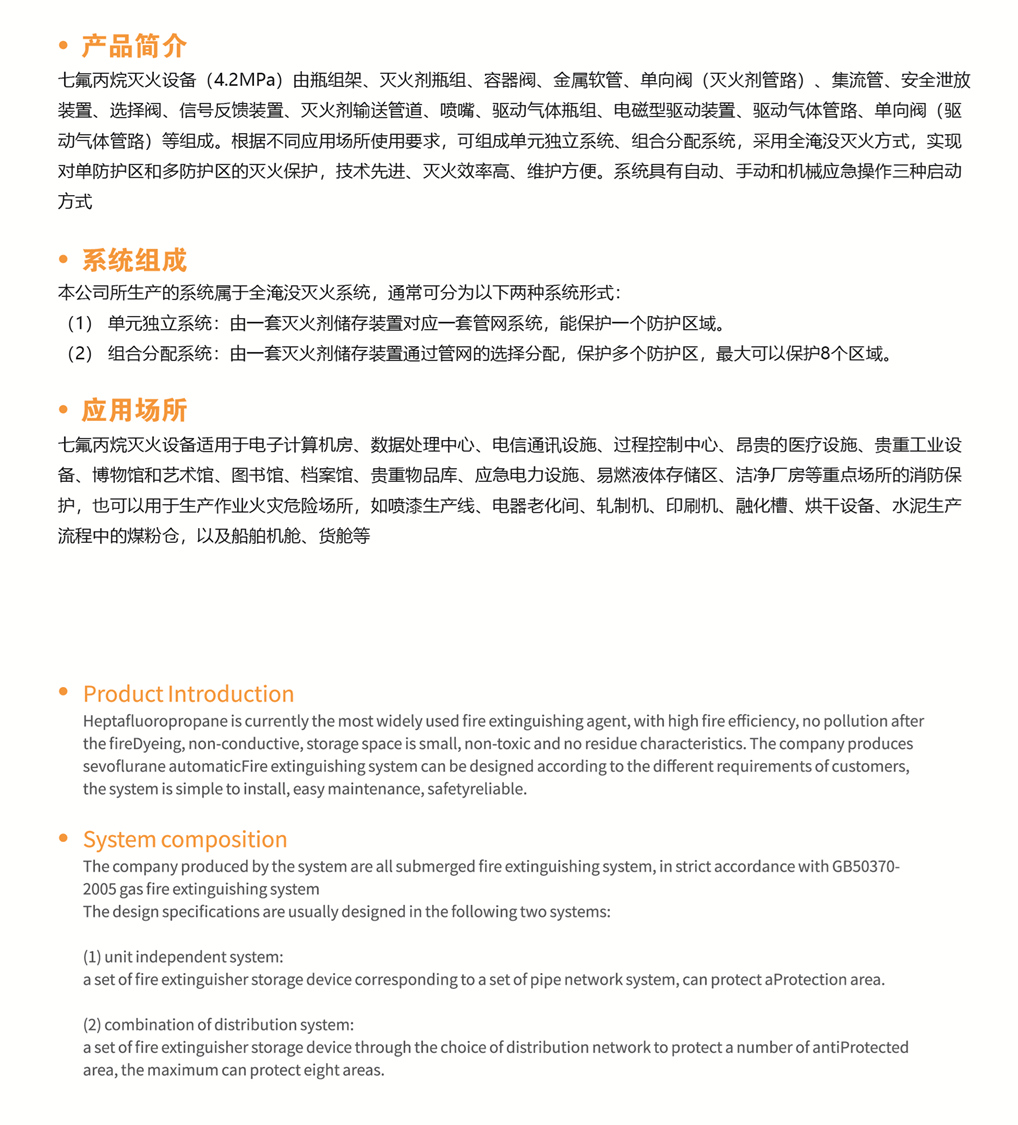 • 产品简介
七氟丙烷灭火设备（4.2MPa）由瓶组架、灭火剂瓶组、容器阀、金属软管、单向阀（灭火剂管路）、集流管、安全泄放装置、选择阀、信号反馈装置、灭火剂输送管道、喷嘴、驱动气体瓶组、电磁型驱动装置、驱动气体管路、单向阀（驱动气体管路）等组成。根据不同应用场所使用要求，可组成单元独立系统、组合分配系统，采用全淹没灭火方式，实现对单防护区和多防护区的灭火保护，技术先进、灭火效率高、维护方便。系统具有自动、手动和机械应急操作三种启动方式

• 系统组成
本公司所生产的系统属于全淹没灭火系统，通常可分为以下两种系统形式：
（1） 单元独立系统：由一套灭火剂储存装置对应一套管网系统，能保护一个防护区域。
（2） 组合分配系统：由一套灭火剂储存装置通过管网的选择分配，保护多个防护区，最大可以保护8个区域。

• 应用场所
七氟丙烷灭火设备适用于电子计算机房、数据处理中心、电信通讯设施、过程控制中心、昂贵的医疗设施、贵重工业设备、博物馆和艺术馆、图书馆、档案馆、贵重物品库、应急电力设施、易燃液体存储区、洁净厂房等重点场所的消防保护，也可以用于生产作业火灾危险场所，如喷漆生产线、电器老化间、轧制机、印刷机、融化槽、烘干设备、水泥生产流程中的煤粉仓，以及船舶机舱、货舱等

• Product Introduction
Heptafluoropropane is currently the most widely used fire extinguishing agent, with high fire efficiency, no pollution after the fireDyeing, non-conductive, storage space is small, non-toxic and no residue characteristics. The company produces sevoflurane automaticFire extinguishing system can be designed according to the different requirements of customers, the system is simple to install, easy maintenance, safetyreliable.

• System composition
The company produced by the system are all submerged fire extinguishing system, in strict accordance with GB50370-2005 gas fire extinguishing system
The design specifications are usually designed in the following two systems:

(1) unit independent system:
a set of fire extinguisher storage device corresponding to a set of pipe network system, can protect aProtection area.

(2) combination of distribution system:
a set of fire extinguisher storage device through the choice of distribution network to protect a number of antiProtected area, the maximum can protect eight areas.